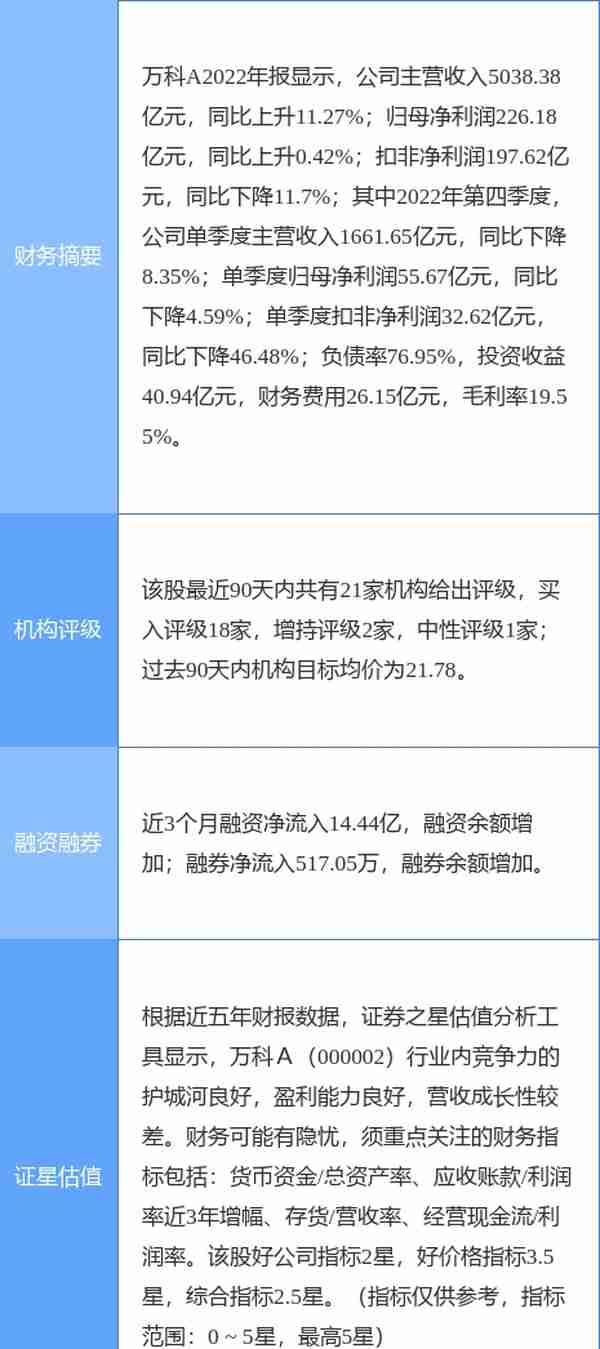 | | |
|---|---|
| 财务摘要 | 万科A2022年报显示，公司主营收入5038.38亿元，同比上升11.27%；归母净利润226.18亿元，同比上升0.42%；扣非净利润197.62亿元，同比下降11.7%；其中2022年第四季度，公司单季度主营收入1661.65亿元，同比下降8.35%；单季度归母净利润55.67亿元，同比下降4.59%；单季度扣非净利润32.62亿元，同比下降46.48%；负债率76.95%，投资收益40.94亿元，财务费用26.15亿元，毛利率19.55%。 |
| 机构评级 | 该股最近90天内共有21家机构给出评级，买入评级18家，增持评级2家，中性评级1家；过去90天内机构目标均价为21.78。 |
| 融资融券 | 近3个月融资净流入14.44亿，融资余额增加；融券净流入517.05万，融券余额增加。 |
| 证星估值 | 根据近五年财报数据，证券之星估值分析工具显示，万科Ａ（000002）行业内竞争力的护城河良好，盈利能力良好，营收成长性较差。财务可能有隐忧，须重点关注的财务指标包括：货币资金/总资产率、应收账款/利润率近3年增幅、存货/营收率、经营现金流/利润率。该股好公司指标2星，好价格指标3.5星，综合指标2.5星。（指标仅供参考，指标范围：0～5星，最高5星） |